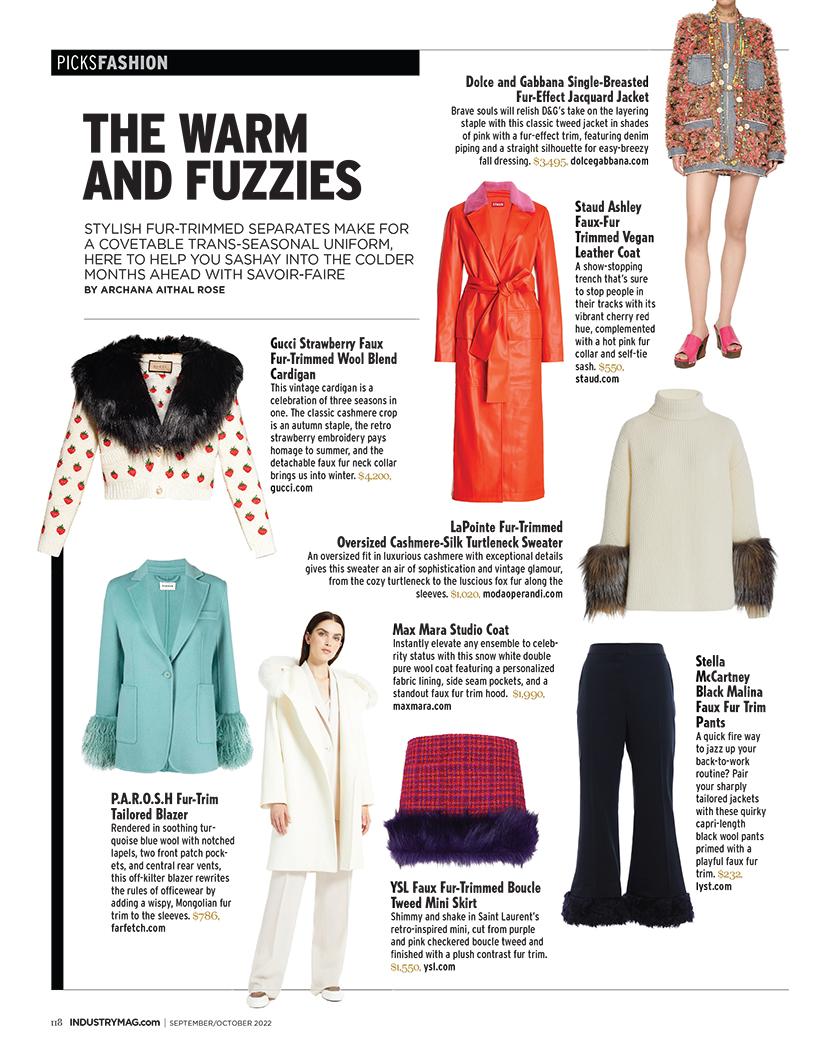 PICKSFASHION

THE WARM AND FUZZIES

STYLISH FUR-TRIMMED SEPARATES MAKE FOR A COVETABLE TRANS-SEASONAL UNIFORM, HERE TO HELP YOU SASHAY INTO THE COLDER MONTHS AHEAD WITH SAVOIR-FAIRE
BY ARCHANA AITHAL ROSE

Dolce and Gabbana Single-Breasted Fur-Effect Jacquard Jacket
Brave souls will relish D&G's take on the layering staple with this classic tweed jacket in shades of pink with a fur-effect trim, featuring denim piping and a straight silhouette for easy-breezy fall dressing. $3,495, dolcegabbana.com

Staud Ashley Faux-Fur Trimmed Vegan Leather Coat
A show-stopping trench that's sure to stop people in their tracks with its vibrant cherry red hue, complemented with a hot pink fur collar and self-tie sash. $550, staud.com

Gucci Strawberry Faux Fur-Trimmed Wool Blend Cardigan
This vintage cardigan is a celebration of three seasons in one. The classic cashmere crop is an autumn staple, the retro strawberry embroidery pays homage to summer, and the detachable faux fur neck collar brings us into winter. $4,200, gucci.com

LaPointe Fur-Trimmed Oversized Cashmere-Silk Turtleneck Sweater
An oversized fit in luxurious cashmere with exceptional details gives this sweater an air of sophistication and vintage glamour, from the cozy turtleneck to the luscious fox fur along the sleeves. $1,020, modaoperandi.com

Max Mara Studio Coat
Instantly elevate any ensemble to celebrity status with this snow white double pure wool coat featuring a personalized fabric lining, side seam pockets, and a standout faux fur trim hood. $1,990, maxmara.com

Stella McCartney Black Malina Faux Fur Trim Pants
A quick fire way to jazz up your back-to-work routine? Pair your sharply tailored jackets with these quirky capri-length black wool pants primed with a playful faux fur trim. $232, lyst.com

P.A.R.O.S.H Fur-Trim Tailored Blazer
Rendered in soothing turquoise blue wool with notched lapels, two front patch pockets, and central rear vents, this off-kilter blazer rewrites the rules of officewear by adding a wispy, Mongolian fur trim to the sleeves. $786, farfetch.com

YSL Faux Fur-Trimmed Boucle Tweed Mini Skirt
Shimmy and shake in Saint Laurent's retro-inspired mini, cut from purple and pink checkered boucle tweed and finished with a plush contrast fur trim. $1,550, ysl.com

118 INDUSTRYMAG.com | SEPTEMBER/OCTOBER 2022